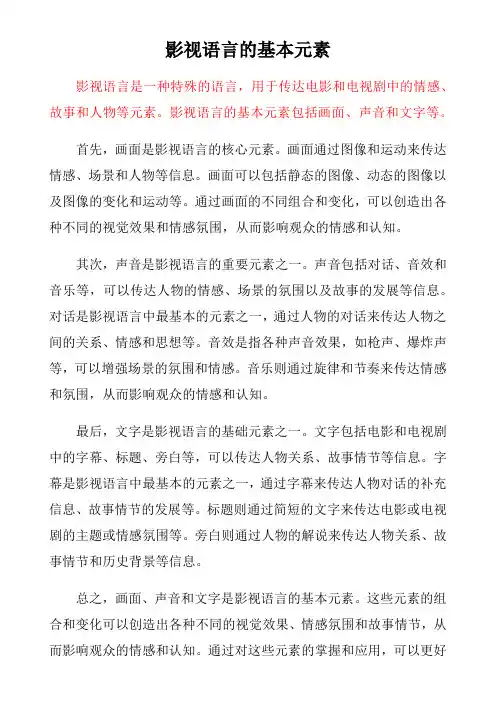 影视语言的基本元素

影视语言是一种特殊的语言，用于传达电影和电视剧中的情感、故事和人物等元素。影视语言的基本元素包括画面、声音和文字等。

首先，画面是影视语言的核心元素。画面通过图像和运动来传达情感、场景和人物等信息。画面可以包括静态的图像、动态的图像以及图像的变化和运动等。通过画面的不同组合和变化，可以创造出各种不同的视觉效果和情感氛围，从而影响观众的情感和认知。

其次，声音是影视语言的重要元素之一。声音包括对话、音效和音乐等，可以传达人物的情感、场景的氛围以及故事的发展等信息。对话是影视语言中最基本的元素之一，通过人物的对话来传达人物之间的关系、情感和思想等。音效是指各种声音效果，如枪声、爆炸声等，可以增强场景的氛围和情感。音乐则通过旋律和节奏来传达情感和氛围，从而影响观众的情感和认知。

最后，文字是影视语言的基础元素之一。文字包括电影和电视剧中的字幕、标题、旁白等，可以传达人物关系、故事情节等信息。字幕是影视语言中最基本的元素之一，通过字幕来传达人物对话的补充信息、故事情节的发展等。标题则通过简短的文字来传达电影或电视剧的主题或情感氛围等。旁白则通过人物的解说来传达人物关系、故事情节和历史背景等信息。

总之，画面、声音和文字是影视语言的基本元素。这些元素的组合和变化可以创造出各种不同的视觉效果、情感氛围和故事情节，从而影响观众的情感和认知。通过对这些元素的掌握和应用，可以更好